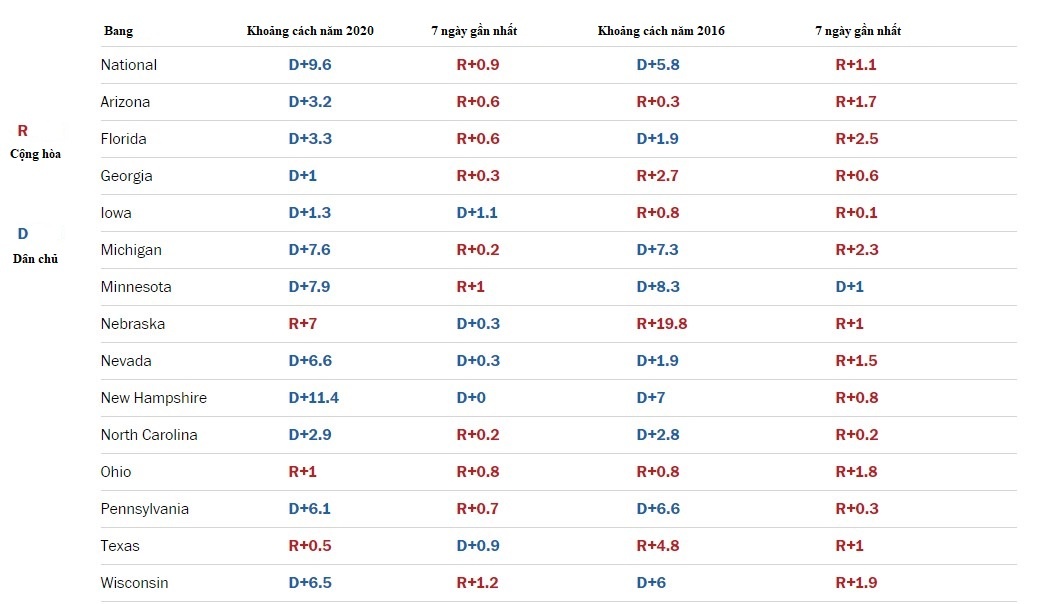 R
Cộng hòa

D
Dân chủ

| Bang | Khoảng cách năm 2020 | 7 ngày gần nhất | Khoảng cách năm 2016 | 7 ngày gần nhất |
|---|---|---|---|---|
| National | D+9.6 | R+0.9 | D+5.8 | R+1.1 |
| Arizona | D+3.2 | R+0.6 | R+0.3 | R+1.7 |
| Florida | D+3.3 | R+0.6 | D+1.9 | R+2.5 |
| Georgia | D+1 | R+0.3 | R+2.7 | R+0.6 |
| Iowa | D+1.3 | D+1.1 | R+0.8 | R+0.1 |
| Michigan | D+7.6 | R+0.2 | D+7.3 | R+2.3 |
| Minnesota | D+7.9 | R+1 | D+8.3 | D+1 |
| Nebraska | R+7 | D+0.3 | R+19.8 | R+1 |
| Nevada | D+6.6 | D+0.3 | D+1.9 | R+1.5 |
| New Hampshire | D+11.4 | D+0 | D+7 | R+0.8 |
| North Carolina | D+2.9 | R+0.2 | D+2.8 | R+0.2 |
| Ohio | R+1 | R+0.8 | R+0.8 | R+1.8 |
| Pennsylvania | D+6.1 | R+0.7 | D+6.6 | R+0.3 |
| Texas | R+0.5 | D+0.9 | R+4.8 | R+1 |
| Wisconsin | D+6.5 | R+1.2 | D+6 | R+1.9 |